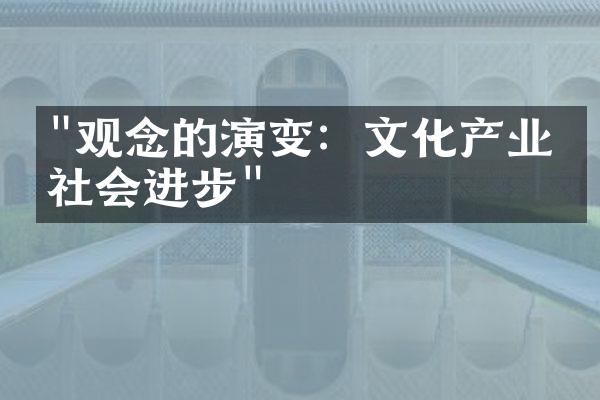 "观念的演变：文化产业社会进步"